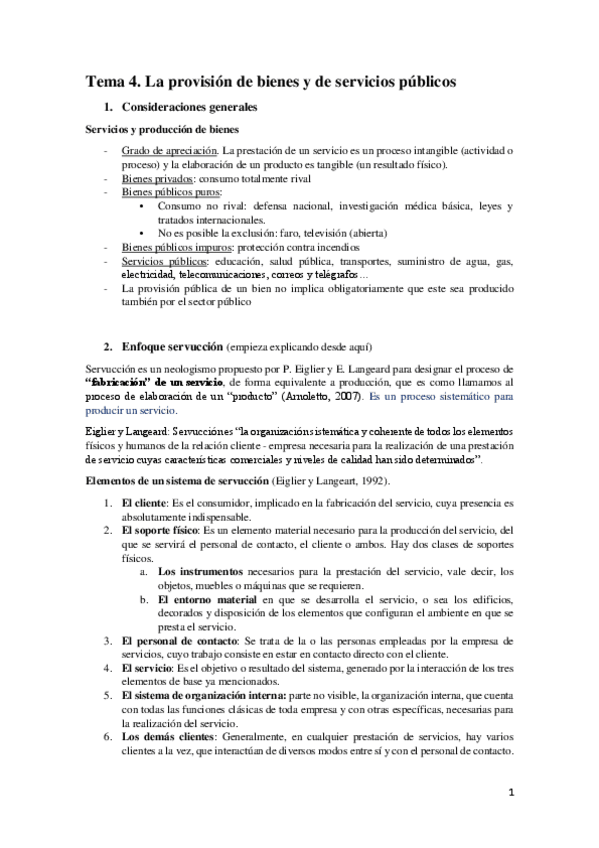 Tema 4. La provisión de bienes y de servicios públicos

1. Consideraciones generales

Servicios y producción de bienes

- Grado de apreciación. La prestación de un servicio es un proceso intangible (actividad o proceso) y la elaboración de un producto es tangible (un resultado físico).
- Bienes privados: consumo totalmente rival
- Bienes públicos puros:
  • Consumo no rival: defensa nacional, investigación médica básica, leyes y tratados internacionales.
  • No es posible la exclusión: faro, televisión (abierta)
- Bienes públicos impuros: protección contra incendios
- Servicios públicos: educación, salud pública, transportes, suministro de agua, gas, electricidad, telecomunicaciones, correos y telégrafos…
- La provisión pública de un bien no implica obligatoriamente que este sea producido también por el sector público

2. Enfoque servucción (empieza explicando desde aquí)

Servucción es un neologismo propuesto por P. Eiglier y E. Langeard para designar el proceso de "fabricación" de un servicio, de forma equivalente a producción, que es como llamamos al proceso de elaboración de un "producto" (Arnoletto, 2007). Es un proceso sistemático para producir un servicio.

Eiglier y Langeard: Servucciónes "la organización sistemática y coherente de todos los elementos físicos y humanos de la relación cliente - empresa necesaria para la realización de una prestación de servicio cuyas características comerciales y niveles de calidad han sido determinados".

Elementos de un sistema de servucción (Eiglier y Langeart, 1992).

1. El cliente: Es el consumidor, implicado en la fabricación del servicio, cuya presencia es absolutamente indispensable.
2. El soporte físico: Es un elemento material necesario para la producción del servicio, del que se servirá el personal de contacto, el cliente o ambos. Hay dos clases de soportes físicos.
   a. Los instrumentos necesarios para la prestación del servicio, vale decir, los objetos, muebles o máquinas que se requieren.
   b. El entorno material en que se desarrolla el servicio, o sea los edificios, decorados y disposición de los elementos que configuran el ambiente en que se presta el servicio.
3. El personal de contacto: Se trata de la o las personas empleadas por la empresa de servicios, cuyo trabajo consiste en estar en contacto directo con el cliente.
4. El servicio: Es el objetivo o resultado del sistema, generado por la interacción de los tres elementos de base ya mencionados.
5. El sistema de organización interna: parte no visible, la organización interna, que cuenta con todas las funciones clásicas de toda empresa y con otras específicas, necesarias para la realización del servicio.
6. Los demás clientes: Generalmente, en cualquier prestación de servicios, hay varios clientes a la vez, que interactúan de diversos modos entre sí y con el personal de contacto.

1